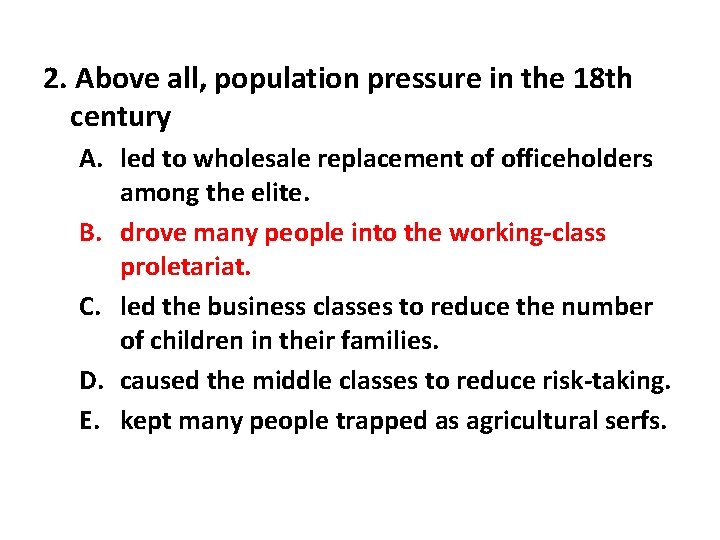 2. Above all, population pressure in the 18th century

A. led to wholesale replacement of officeholders among the elite.

B. drove many people into the working-class proletariat.

C. led the business classes to reduce the number of children in their families.

D. caused the middle classes to reduce risk-taking.

E. kept many people trapped as agricultural serfs.